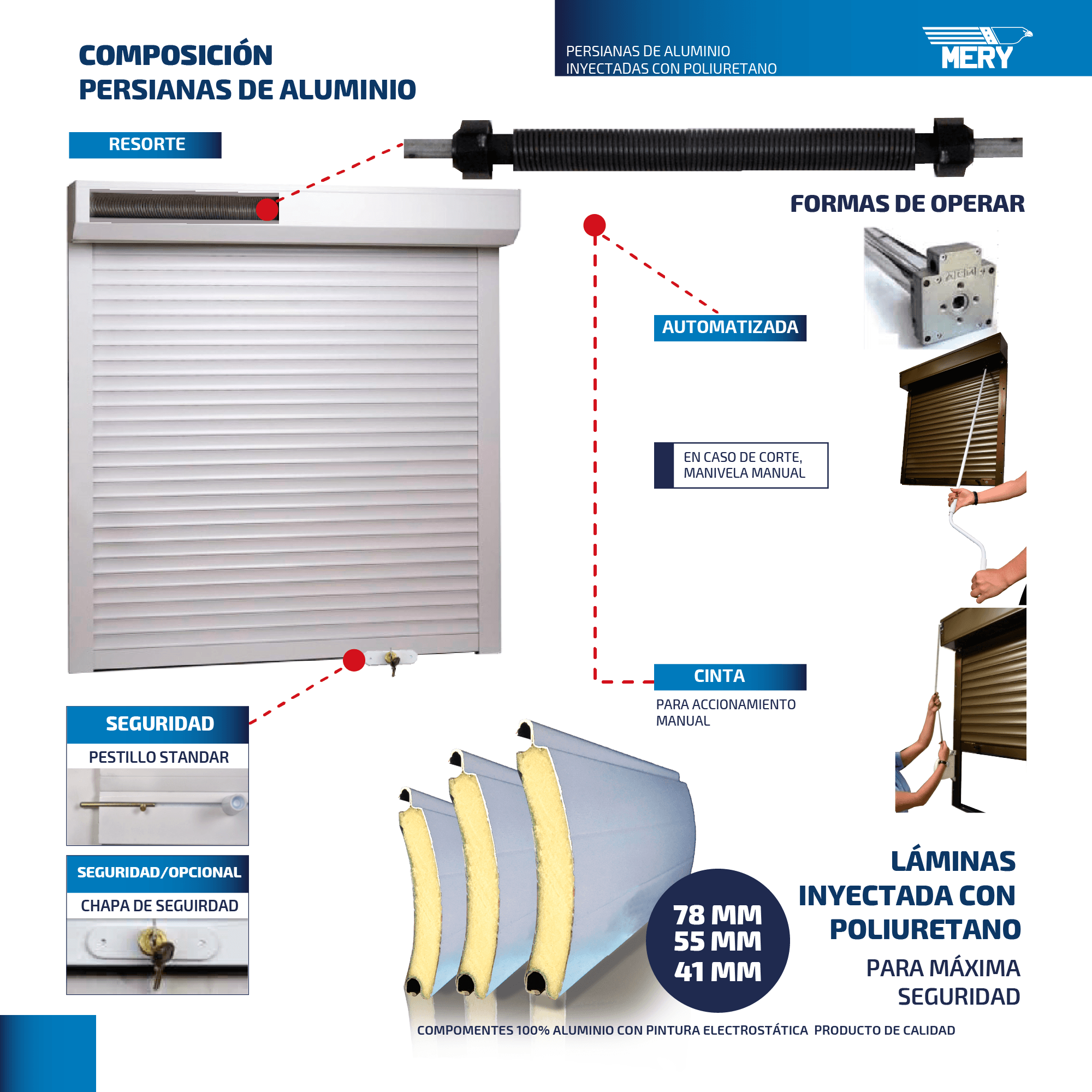 COMPOSICIÓN
PERSIANAS DE ALUMINIO

PERSIANAS DE ALUMINIO
INYECTADAS CON POLIURETANO

MERY

RESORTE

FORMAS DE OPERAR

AUTOMATIZADA

EN CASO DE CORTE,
MANIVELA MANUAL

CINTA
PARA ACCIONAMIENTO MANUAL

SEGURIDAD
PESTILLO STANDAR

SEGURIDAD/OPCIONAL
CHAPA DE SEGUIRDAD

78 MM
55 MM
41 MM

LÁMINAS
INYECTADA CON
POLIURETANO
PARA MÁXIMA
SEGURIDAD

COMPOMENTES 100% ALUMINIO CON PINTURA ELECTROSTÁTICA PRODUCTO DE CALIDAD